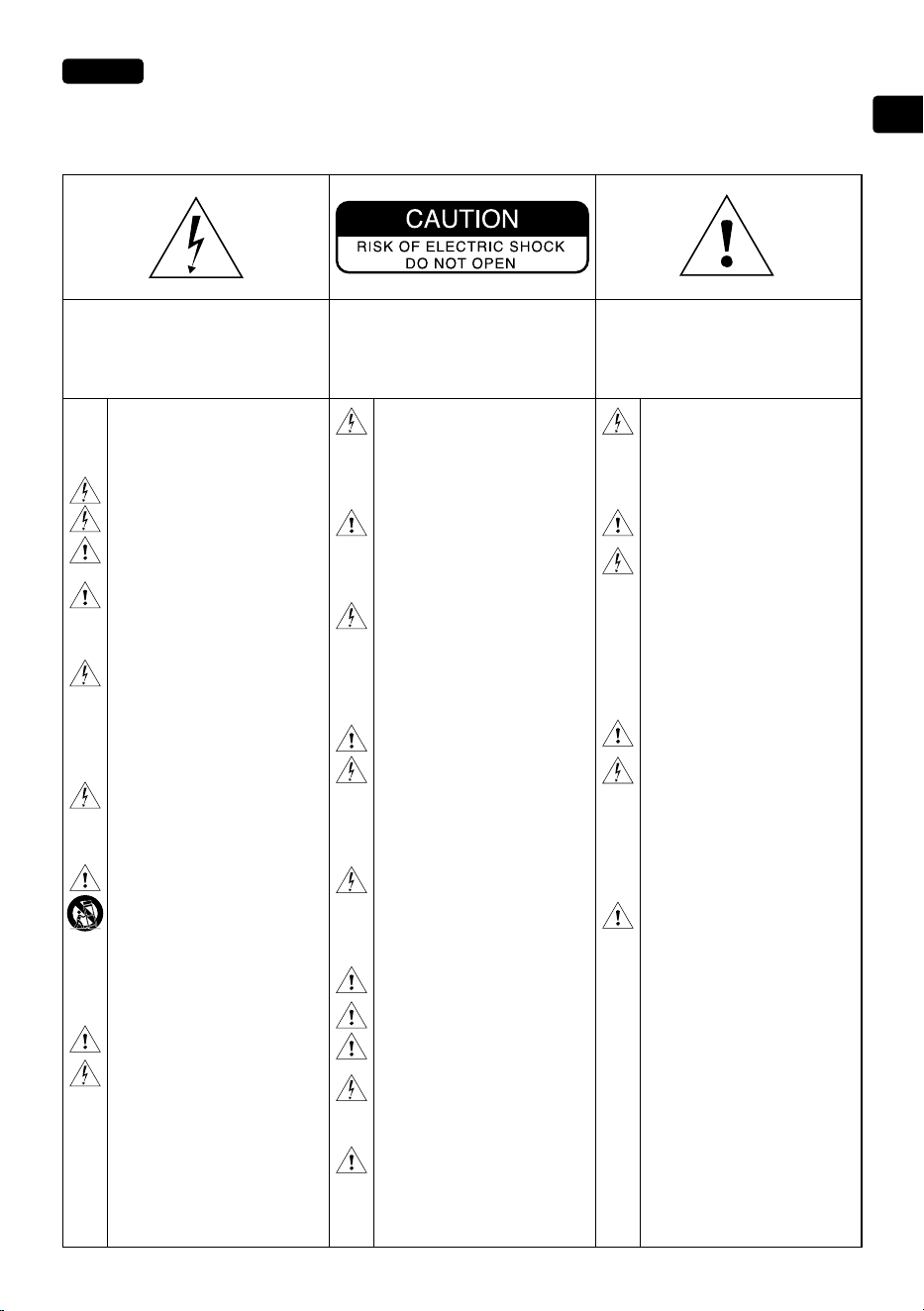 CAUTION
RISK OF ELECTRIC SHOCK
DO NOT OPEN